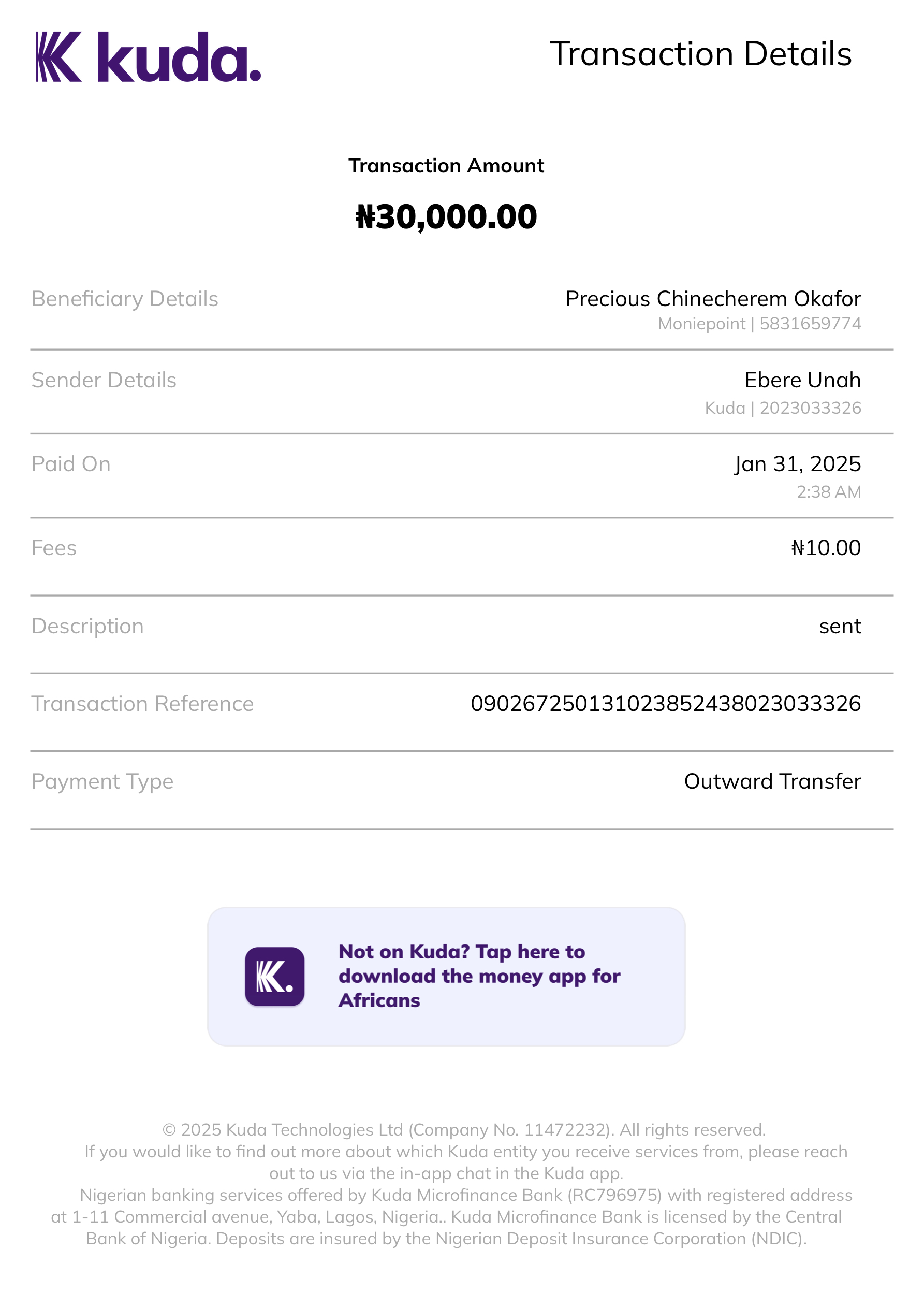 kuda.

Transaction Details

Transaction Amount

₦30,000.00

Beneficiary Details
Precious Chinecherem Okafor
Moniepoint | 5831659774

Sender Details
Ebere Unah
Kuda | 2023033326

Paid On
Jan 31, 2025
2:38 AM

Fees
₦10.00

Description
sent

Transaction Reference
090267250131023852438023033326

Payment Type
Outward Transfer

Not on Kuda? Tap here to download the money app for Africans

© 2025 Kuda Technologies Ltd (Company No. 11472232). All rights reserved.
If you would like to find out more about which Kuda entity you receive services from, please reach out to us via the in-app chat in the Kuda app.
Nigerian banking services offered by Kuda Microfinance Bank (RC796975) with registered address at 1-11 Commercial avenue, Yaba, Lagos, Nigeria.. Kuda Microfinance Bank is licensed by the Central Bank of Nigeria. Deposits are insured by the Nigerian Deposit Insurance Corporation (NDIC).